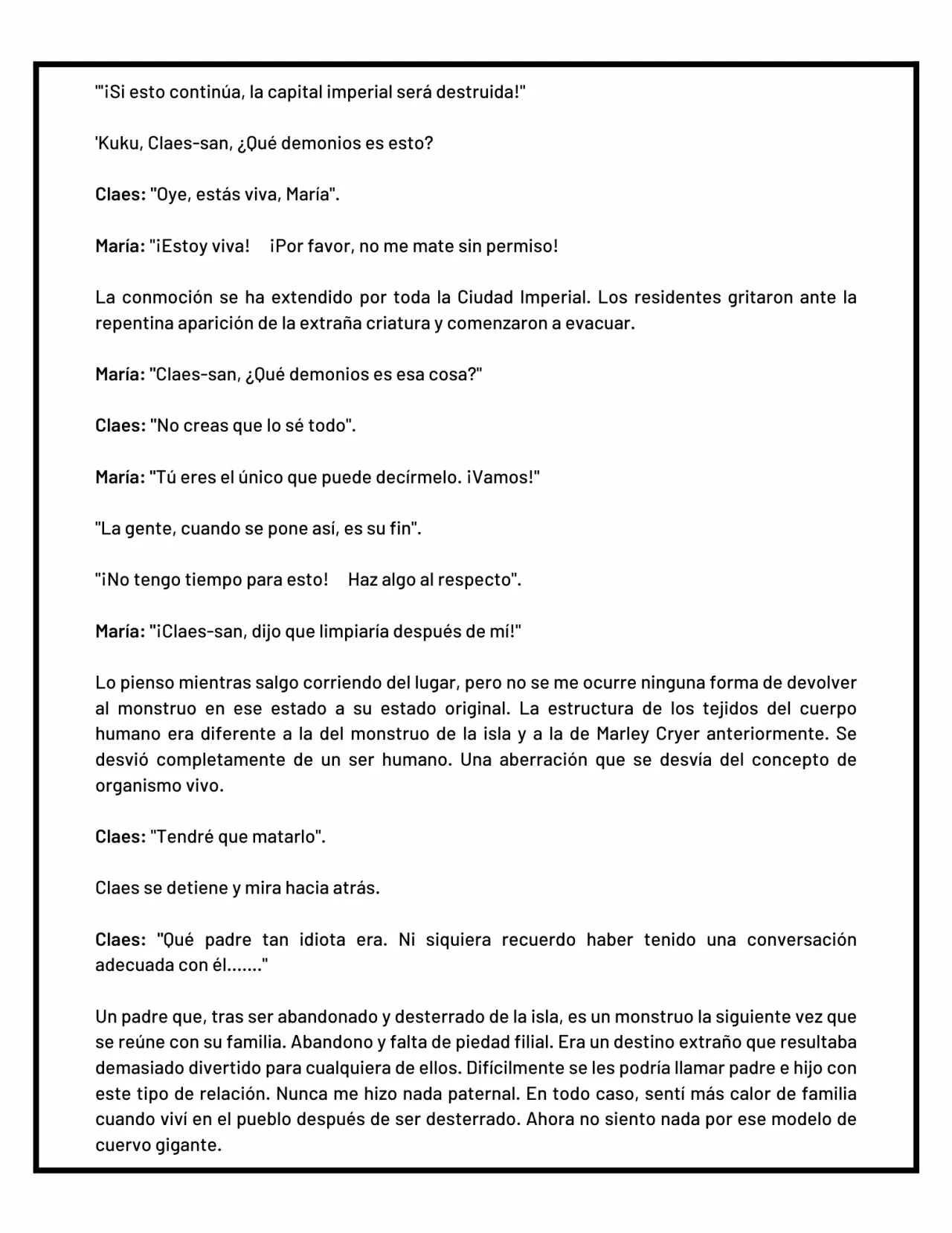 "'¡Si esto continúa, la capital imperial será destruida!"

'Kuku, Claes-san, ¿Qué demonios es esto?

Claes: "Oye, estás viva, María".

María: "¡Estoy viva! ¡Por favor, no me mate sin permiso!

La conmoción se ha extendido por toda la Ciudad Imperial. Los residentes gritaron ante la repentina aparición de la extraña criatura y comenzaron a evacuar.

María: "Claes-san, ¿Qué demonios es esa cosa?"

Claes: "No creas que lo sé todo".

María: "Tú eres el único que puede decírmelo. ¡Vamos!"

"La gente, cuando se pone así, es su fin".

"¡No tengo tiempo para esto! Haz algo al respecto".

María: "¡Claes-san, dijo que limpiaría después de mí!"

Lo pienso mientras salgo corriendo del lugar, pero no se me ocurre ninguna forma de devolver al monstruo en ese estado a su estado original. La estructura de los tejidos del cuerpo humano era diferente a la del monstruo de la isla y a la de Marley Cryer anteriormente. Se desvió completamente de un ser humano. Una aberración que se desvía del concepto de organismo vivo.

Claes: "Tendré que matarlo".

Claes se detiene y mira hacia atrás.

Claes: "Qué padre tan idiota era. Ni siquiera recuerdo haber tenido una conversación adecuada con él......."

Un padre que, tras ser abandonado y desterrado de la isla, es un monstruo la siguiente vez que se reúne con su familia. Abandono y falta de piedad filial. Era un destino extraño que resultaba demasiado divertido para cualquiera de ellos. Difícilmente se les podría llamar padre e hijo con este tipo de relación. Nunca me hizo nada paternal. En todo caso, sentí más calor de familia cuando viví en el pueblo después de ser desterrado. Ahora no siento nada por ese modelo de cuervo gigante.